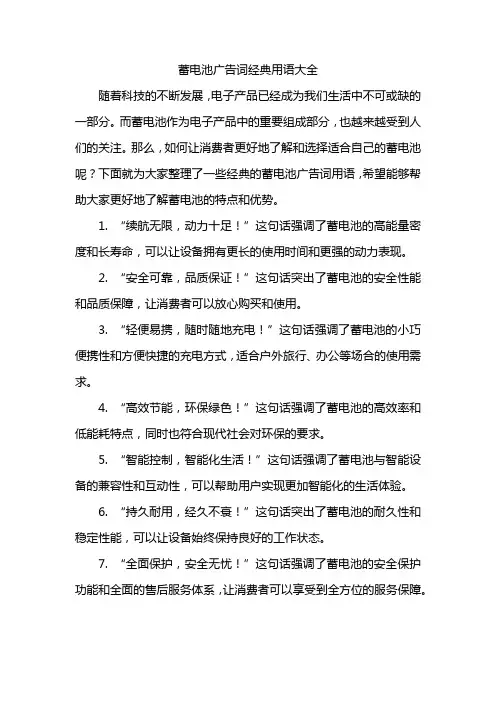 蓄电池广告词经典用语大全

随着科技的不断发展，电子产品已经成为我们生活中不可或缺的一部分。而蓄电池作为电子产品中的重要组成部分，也越来越受到人们的关注。那么，如何让消费者更好地了解和选择适合自己的蓄电池呢？下面就为大家整理了一些经典的蓄电池广告词用语，希望能够帮助大家更好地了解蓄电池的特点和优势。

1. “续航无限，动力十足！”这句话强调了蓄电池的高能量密度和长寿命，可以让设备拥有更长的使用时间和更强的动力表现。

2. “安全可靠，品质保证！”这句话突出了蓄电池的安全性能和品质保障，让消费者可以放心购买和使用。

3. “轻便易携，随时随地充电！”这句话强调了蓄电池的小巧便携性和方便快捷的充电方式，适合户外旅行、办公等场合的使用需求。

4. “高效节能，环保绿色！”这句话强调了蓄电池的高效率和低能耗特点，同时也符合现代社会对环保的要求。

5. “智能控制，智能化生活！”这句话强调了蓄电池与智能设备的兼容性和互动性，可以帮助用户实现更加智能化的生活体验。

6. “持久耐用，经久不衰！”这句话突出了蓄电池的耐久性和稳定性能，可以让设备始终保持良好的工作状态。

7. “全面保护，安全无忧！”这句话强调了蓄电池的安全保护功能和全面的售后服务体系，让消费者可以享受到全方位的服务保障。